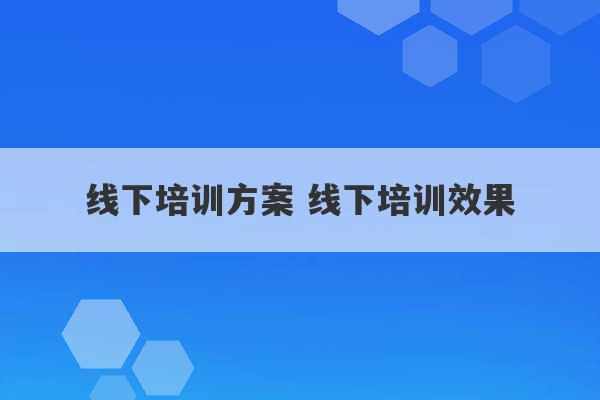 线下培训方案 线下培训效果